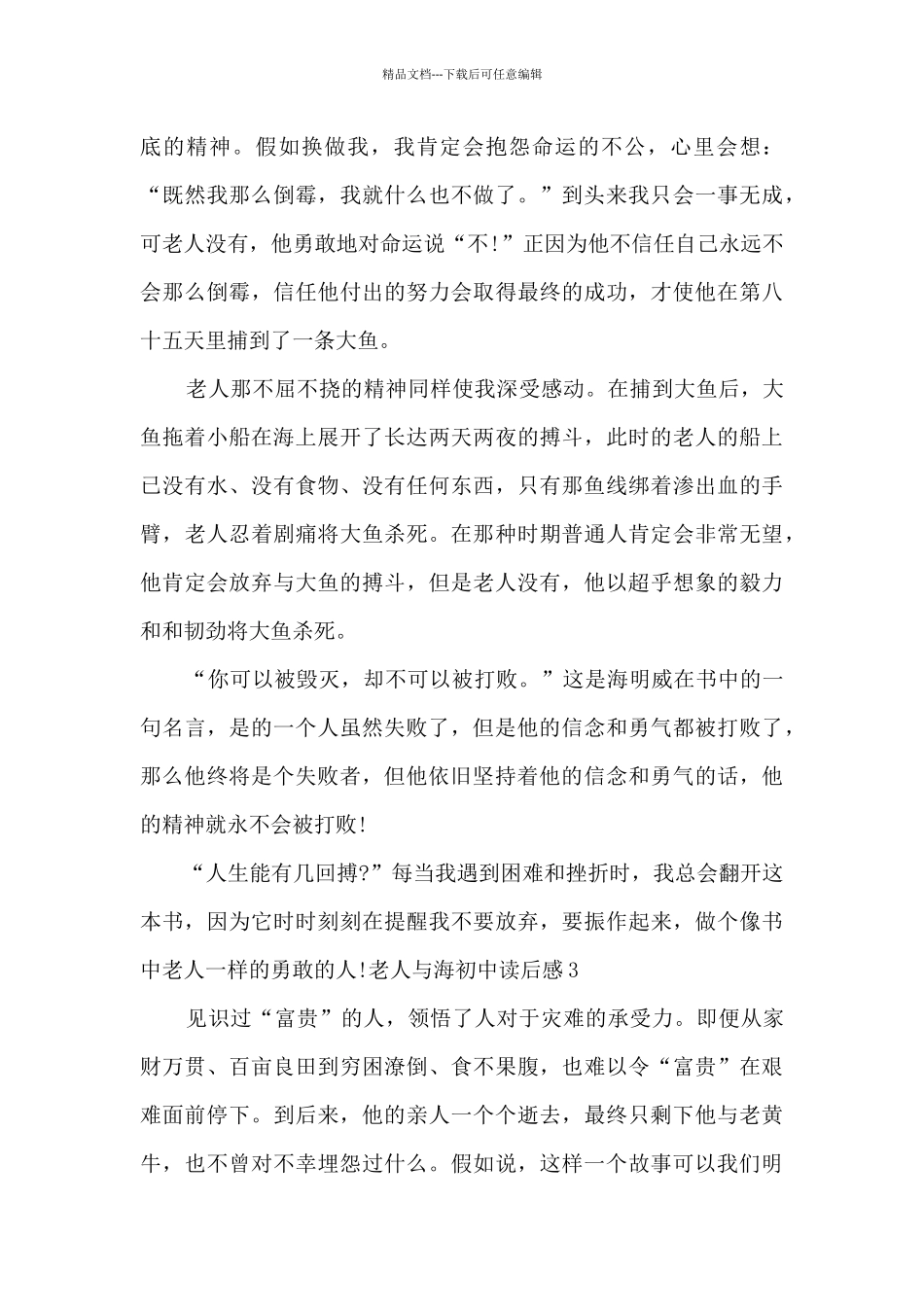 精品文档---下载后可任意编辑

底的精神。假如换做我，我肯定会抱怨命运的不公，心里会想：“既然我那么倒霉，我就什么也不做了。”到头来我只会一事无成，可老人没有，他勇敢地对命运说“不!”正因为他不信任自己永远不会那么倒霉，信任他付出的努力会取得最终的成功，才使他在第八十五天里捕到了一条大鱼。

老人那不屈不挠的精神同样使我深受感动。在捕到大鱼后，大鱼拖着小船在海上展开了长达两天两夜的搏斗，此时的老人的船上已没有水、没有食物、没有任何东西，只有那鱼线绑着渗出血的手臂，老人忍着剧痛将大鱼杀死。在那种时期普通人肯定会非常无望，他肯定会放弃与大鱼的搏斗，但是老人没有，他以超乎想象的毅力和和韧劲将大鱼杀死。

“你可以被毁灭，却不可以被打败。”这是海明威在书中的一句名言，是的一个人虽然失败了，但是他的信念和勇气都被打败了，那么他终将是个失败者，但他依旧坚持着他的信念和勇气的话，他的精神就永不会被打败!

“人生能有几回搏?”每当我遇到困难和挫折时，我总会翻开这本书，因为它时时刻刻在提醒我不要放弃，要振作起来，做个像书中老人一样的勇敢的人!老人与海初中读后感3

见识过“富贵”的人，领悟了人对于灾难的承受力。即便从家财万贯、百亩良田到穷困潦倒、食不果腹，也难以令“富贵”在艰难面前停下。到后来，他的亲人一个个逝去，最终只剩下他与老黄牛，也不曾对不幸埋怨过什么。假如说，这样一个故事可以我们明